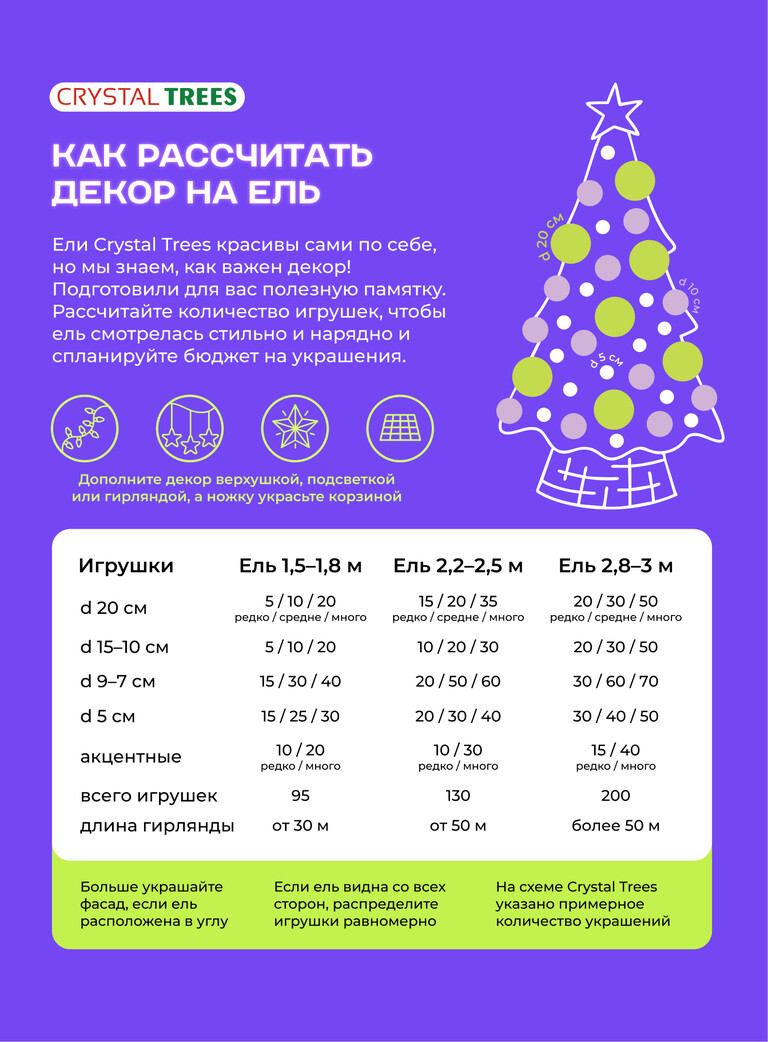 CRYSTAL TREES

КАК РАССЧИТАТЬ ДЕКОР НА ЕЛЬ

Ели Crystal Trees красивы сами по себе, но мы знаем, как важен декор! Подготовили для вас полезную памятку. Рассчитайте количество игрушек, чтобы ель смотрелась стильно и нарядно и спланируйте бюджет на украшения.

d 20 см

d 10 см

d 5 см

Дополните декор верхушкой, подсветкой или гирляндой, а ножку украсьте корзиной

| Игрушки | Ель 1,5–1,8 м | Ель 2,2–2,5 м | Ель 2,8–3 м |
|---|---|---|---|
| d 20 см | 5 / 10 / 20 редко / средне / много | 15 / 20 / 35 редко / средне / много | 20 / 30 / 50 редко / средне / много |
| d 15–10 см | 5 / 10 / 20 | 10 / 20 / 30 | 20 / 30 / 50 |
| d 9–7 см | 15 / 30 / 40 | 20 / 50 / 60 | 30 / 60 / 70 |
| d 5 см | 15 / 25 / 30 | 20 / 30 / 40 | 30 / 40 / 50 |
| акцентные | 10 / 20 редко / много | 10 / 30 редко / много | 15 / 40 редко / много |
| всего игрушек | 95 | 130 | 200 |
| длина гирлянды | от 30 м | от 50 м | более 50 м |

Больше украшайте фасад, если ель расположена в углу

Если ель видна со всех сторон, распределите игрушки равномерно

На схеме Crystal Trees указано примерное количество украшений